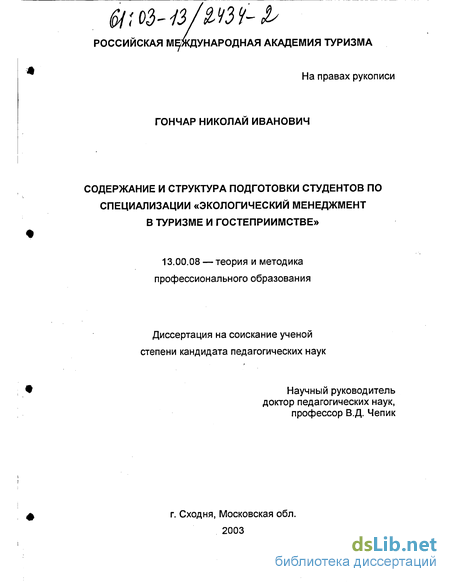 61:03-13/2434-2

РОССИЙСКАЯ МЕЖДУНАРОДНАЯ АКАДЕМИЯ ТУРИЗМА

На правах рукописи

ГОНЧАР НИКОЛАЙ ИВАНОВИЧ

СОДЕРЖАНИЕ И СТРУКТУРА ПОДГОТОВКИ СТУДЕНТОВ ПО СПЕЦИАЛИЗАЦИИ «ЭКОЛОГИЧЕСКИЙ МЕНЕДЖМЕНТ В ТУРИЗМЕ И ГОСТЕПРИИМСТВЕ»

13.00.08 — теория и методика профессионального образования

Диссертация на соискание ученой степени кандидата педагогических наук

Научный руководитель
доктор педагогических наук,
профессор В.Д. Чепик

г. Сходня, Московская обл.
2003

dsLib.net
библиотека диссертаций